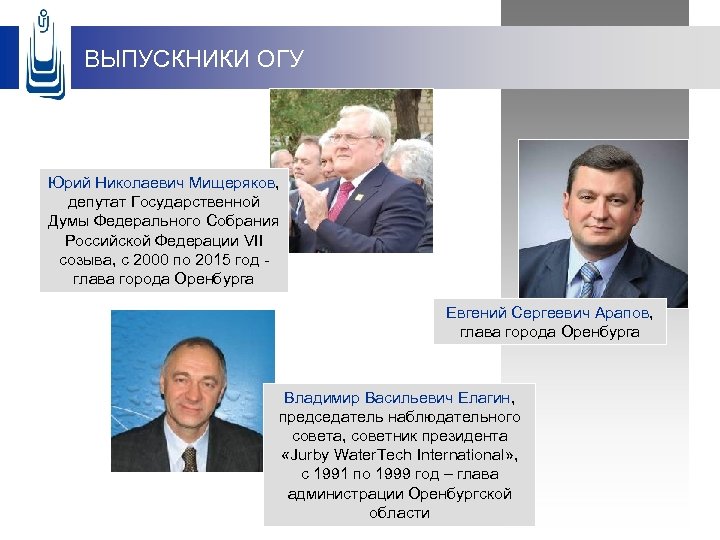 ВЫПУСКНИКИ ОГУ

Юрий Николаевич Мищеряков, депутат Государственной Думы Федерального Собрания Российской Федерации VII созыва, с 2000 по 2015 год - глава города Оренбурга

Евгений Сергеевич Арапов, глава города Оренбурга

Владимир Васильевич Елагин, председатель наблюдательного совета, советник президента «Jurby WaterTech International», с 1991 по 1999 год – глава администрации Оренбургской области